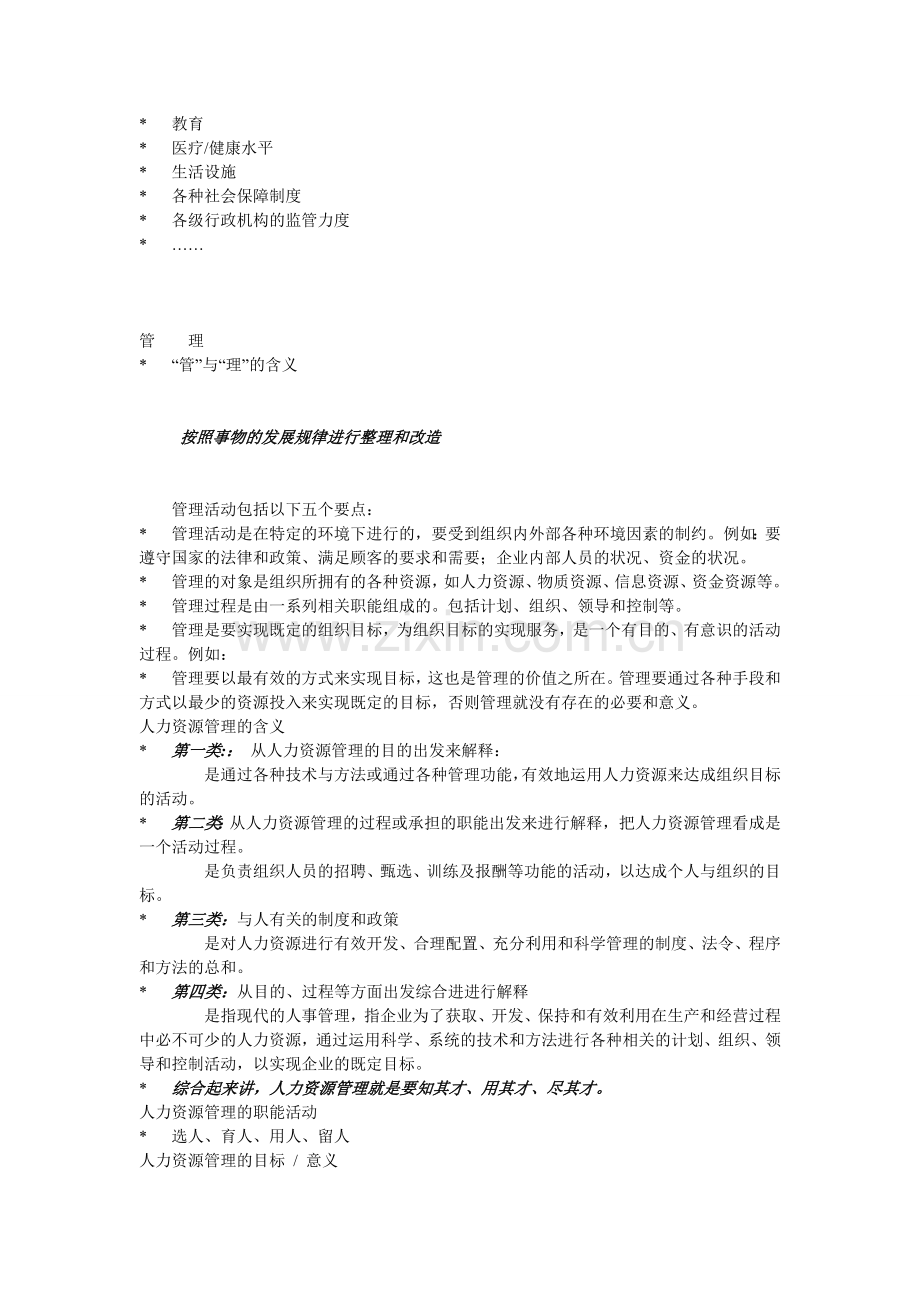 * 教育
* 医疗/健康水平
* 生活设施
* 各种社会保障制度
* 各级行政机构的监管力度
* ……

管 理
* “管”与“理”的含义

按照事物的发展规律进行整理和改造

管理活动包括以下五个要点：
* 管理活动是在特定的环境下进行的，要受到组织内外部各种环境因素的制约。例如：要遵守国家的法律和政策、满足顾客的要求和需要；企业内部人员的状况、资金的状况。
* 管理的对象是组织所拥有的各种资源，如人力资源、物质资源、信息资源、资金资源等。
* 管理过程是由一系列相关职能组成的。包括计划、组织、领导和控制等。
* 管理是要实现既定的组织目标，为组织目标的实现服务，是一个有目的、有意识的活动过程。例如：
* 管理要以最有效的方式来实现目标，这也是管理的价值之所在。管理要通过各种手段和方式以最少的资源投入来实现既定的目标，否则管理就没有存在的必要和意义。
人力资源管理的含义
* 第一类：从人力资源管理的目的出发来解释：
是通过各种技术与方法或通过各种管理功能，有效地运用人力资源来达成组织目标的活动。
* 第二类 从人力资源管理的过程或承担的职能出发来进行解释，把人力资源管理看成是一个活动过程。
是负责组织人员的招聘、甄选、训练及报酬等功能的活动，以达成个人与组织的目标。
* 第三类：与人有关的制度和政策
是对人力资源进行有效开发、合理配置、充分利用和科学管理的制度、法令、程序和方法的总和。
* 第四类：从目的、过程等方面出发综合进进行解释
是指现代的人事管理，指企业为了获取、开发、保持和有效利用在生产和经营过程中必不可少的人力资源，通过运用科学、系统的技术和方法进行各种相关的计划、组织、领导和控制活动，以实现企业的既定目标。
* 综合起来讲，人力资源管理就是要知其才、用其才、尽其才。
人力资源管理的职能活动
* 选人、育人、用人、留人
人力资源管理的目标 / 意义

www.zixin.com.cn